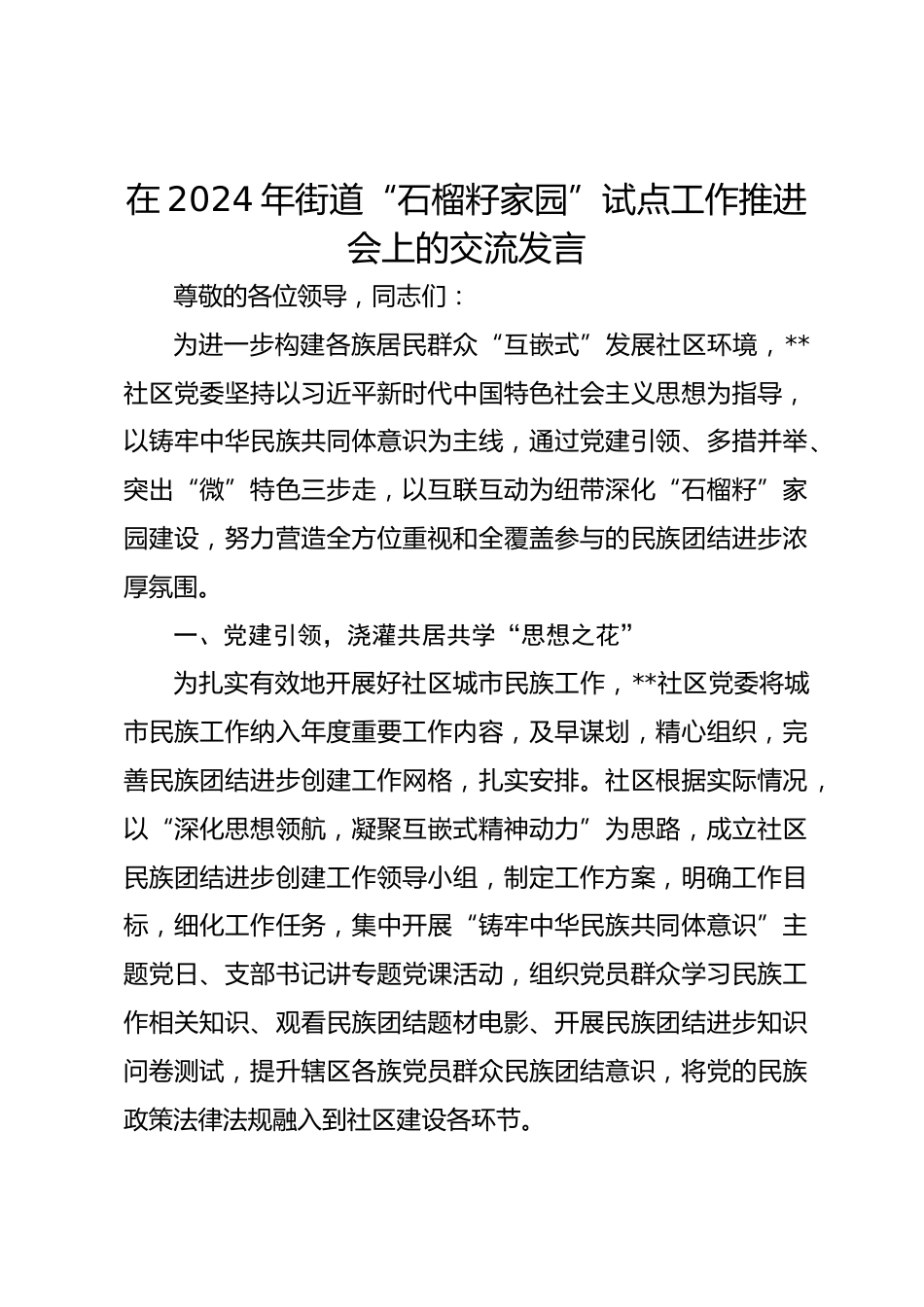 在2024年街道“石榴籽家园”试点工作推进会上的交流发言

尊敬的各位领导，同志们：

为进一步构建各族居民群众“互嵌式”发展社区环境，**社区党委坚持以习近平新时代中国特色社会主义思想为指导，以铸牢中华民族共同体意识为主线，通过党建引领、多措并举、突出“微”特色三步走，以互联互动为纽带深化“石榴籽”家园建设，努力营造全方位重视和全覆盖参与的民族团结进步浓厚氛围。

一、党建引领，浇灌共居共学“思想之花”

为扎实有效地开展好社区城市民族工作，**社区党委将城市民族工作纳入年度重要工作内容，及早谋划，精心组织，完善民族团结进步创建工作网格，扎实安排。社区根据实际情况，以“深化思想领航，凝聚互嵌式精神动力”为思路，成立社区民族团结进步创建工作领导小组，制定工作方案，明确工作目标，细化工作任务，集中开展“铸牢中华民族共同体意识”主题党日、支部书记讲专题党课活动，组织党员群众学习民族工作相关知识、观看民族团结题材电影、开展民族团结进步知识问卷测试，提升辖区各族党员群众民族团结意识，将党的民族政策法律法规融入到社区建设各环节。